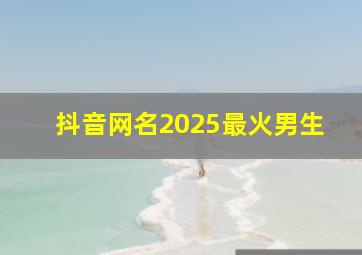 抖音网名2025最火男生